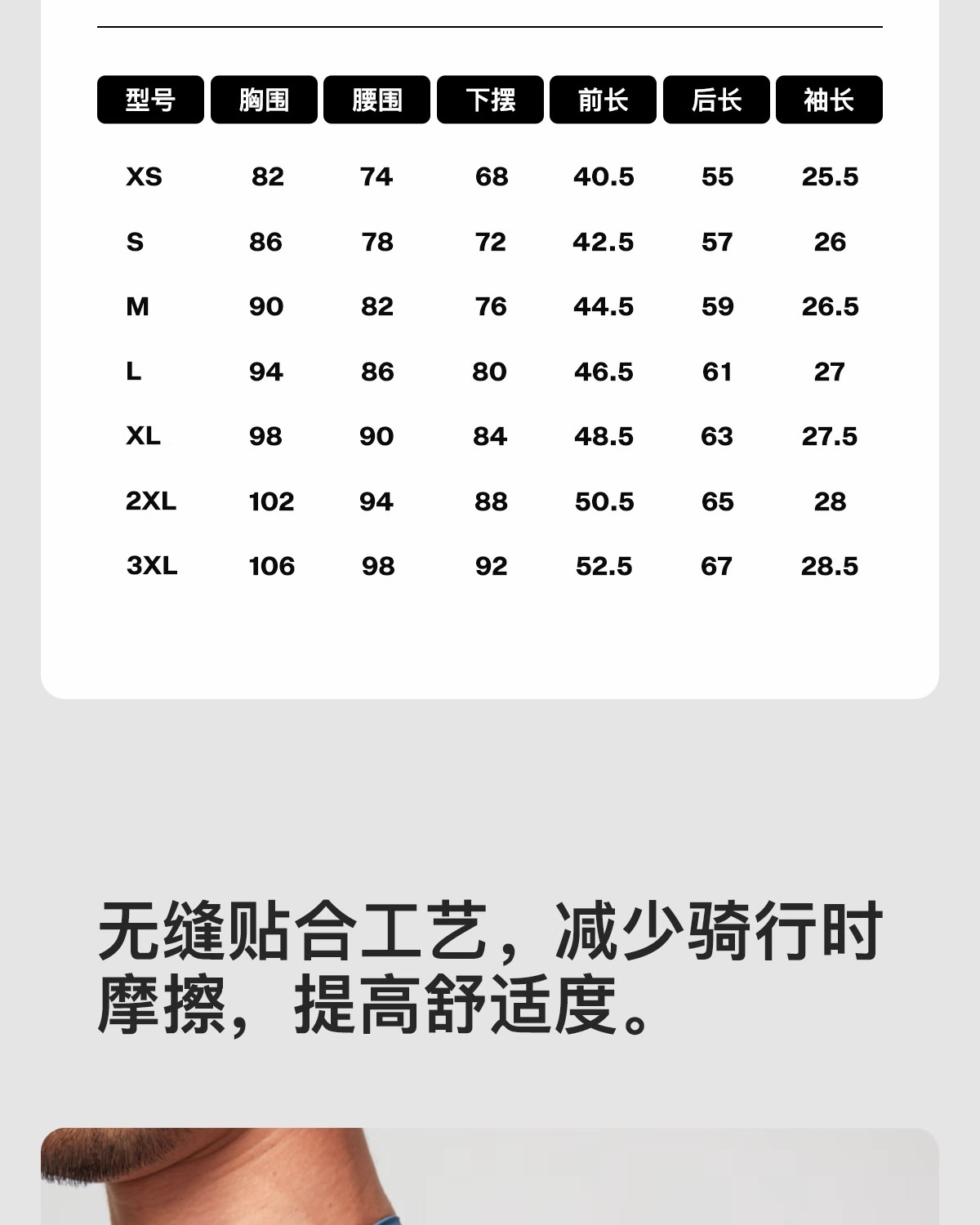 | 型号 | 胸围 | 腰围 | 下摆 | 前长 | 后长 | 袖长 |
|---|---|---|---|---|---|---|
| XS | 82 | 74 | 68 | 40.5 | 55 | 25.5 |
| S | 86 | 78 | 72 | 42.5 | 57 | 26 |
| M | 90 | 82 | 76 | 44.5 | 59 | 26.5 |
| L | 94 | 86 | 80 | 46.5 | 61 | 27 |
| XL | 98 | 90 | 84 | 48.5 | 63 | 27.5 |
| 2XL | 102 | 94 | 88 | 50.5 | 65 | 28 |
| 3XL | 106 | 98 | 92 | 52.5 | 67 | 28.5 |

无缝贴合工艺，减少骑行时摩擦，提高舒适度。